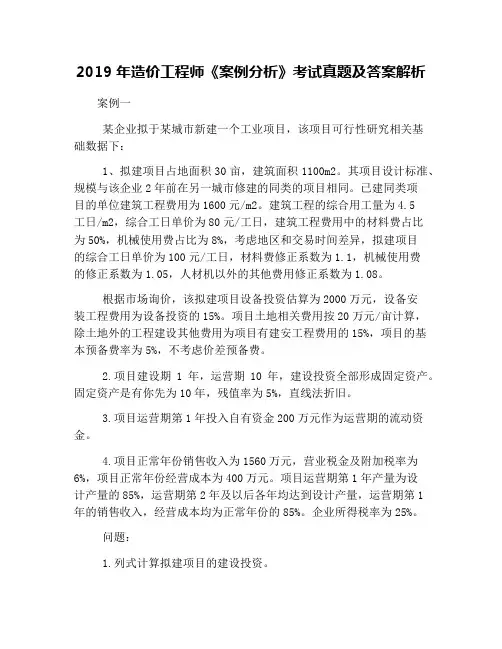 2019 年造价工程师《案例分析》考试真题及答案解析

案例一

某企业拟于某城市新建一个工业项目，该项目可行性研究相关基础数据下：

1、拟建项目占地面积 30 亩，建筑面积 1100m2。其项目设计标准、规模与该企业 2 年前在另一城市修建的同类的项目相同。已建同类项目的单位建筑工程费用为 1600 元/m2。建筑工程的综合用工量为 4.5 工日/m2，综合工日单价为 80 元/工日，建筑工程费用中的材料费占比为 50%，机械使用费占比为 8%，考虑地区和交易时间差异，拟建项目的综合工日单价为 100 元/工日，材料费修正系数为 1.1，机械使用费的修正系数为 1.05，人材机以外的其他费用修正系数为 1.08。

根据市场询价，该拟建项目设备投资估算为 2000 万元，设备安装工程费用为设备投资的 15%。项目土地相关费用按 20 万元/亩计算，除土地外的工程建设其他费用为项目有建安工程费用的 15%，项目的基本预备费率为 5%，不考虑价差预备费。

2.项目建设期 1 年，运营期 10 年，建设投资全部形成固定资产。固定资产是有你先为 10 年，残值率为 5%，直线法折旧。

3.项目运营期第 1 年投入自有资金 200 万元作为运营期的流动资金。

4.项目正常年份销售收入为 1560 万元，营业税金及附加税率为 6%，项目正常年份经营成本为 400 万元。项目运营期第 1 年产量为设计产量的 85%，运营期第 2 年及以后各年均达到设计产量，运营期第 1 年的销售收入，经营成本均为正常年份的 85%。企业所得税率为 25%。

问题：

1.列式计算拟建项目的建设投资。